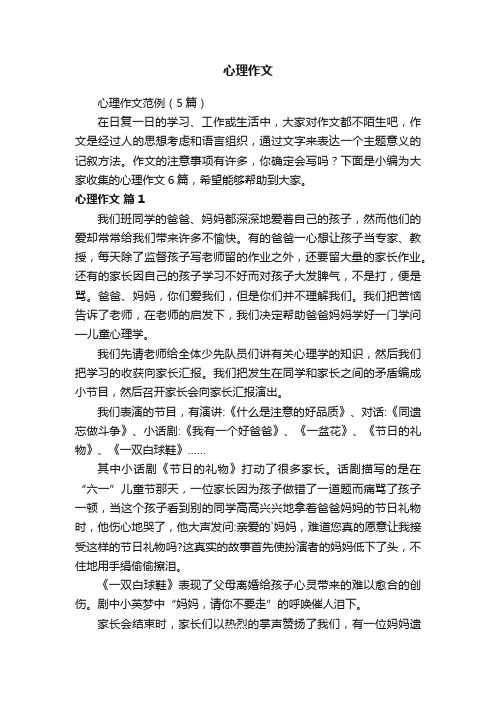 心理作文

心理作文范例（5篇）

在日复一日的学习、工作或生活中，大家对作文都不陌生吧，作文是经过人的思想考虑和语言组织，通过文字来表达一个主题意义的记叙方法。作文的注意事项有许多，你确定会写吗？下面是小编为大家收集的心理作文6篇，希望能够帮助到大家。

心理作文 篇1

我们班同学的爸爸、妈妈都深深地爱着自己的孩子，然而他们的爱却常常给我们带来许多不愉快。有的爸爸一心想让孩子当专家、教授，每天除了监督孩子写老师留的作业之外，还要留大量的家长作业。还有的家长因自己的孩子学习不好而对孩子大发脾气，不是打，便是骂。爸爸、妈妈，你们爱我们，但是你们并不理解我们。我们把苦恼告诉了老师，在老师的启发下，我们决定帮助爸爸妈妈学好一门学问—儿童心理学。

我们先请老师给全体少先队员们讲有关心理学的知识，然后我们把学习的收获向家长汇报。我们把发生在同学和家长之间的矛盾编成小节目，然后召开家长会向家长汇报演出。

我们表演的节目，有演讲:《什么是注意的好品质》、对话:《同遗忘做斗争》、小话剧:《我有一个好爸爸》、《一盆花》、《节日的礼物》、《一双白球鞋》……

其中小话剧《节日的礼物》打动了很多家长。话剧描写的是在“六一”儿童节那天，一位家长因为孩子做错了一道题而痛骂了孩子一顿，当这个孩子看到别的同学高高兴兴地拿着爸爸妈妈的节日礼物时，他伤心地哭了，他大声发问:亲爱的`妈妈，难道您真的愿意让我接受这样的节日礼物吗?这真实的故事首先使扮演者的妈妈低下了头，不住地用手绢偷偷擦泪。

《一双白球鞋》表现了父母离婚给孩子心灵带来的难以愈合的创伤。剧中小英梦中“妈妈，请你不要走”的呼唤催人泪下。

家长会结束时，家长们以热烈的掌声赞扬了我们，有一位妈妈遗